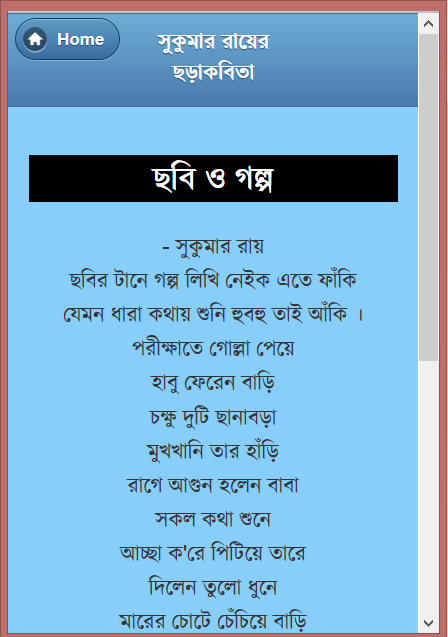 Home

সুকুমার রায়ের ছড়াকবিতা

ছবি ও গল্প

- সুকুমার রায়
ছবির টানে গল্প লিখি নেইক এতে ফাঁকি
যেমন ধারা কথায় শুনি হুবহু তাই আঁকি ।
পরীক্ষাতে গোল্লা পেয়ে
হাবু ফেরেন বাড়ি
চক্ষু দুটি ছানাবড়া
মুখখানি তার হাঁড়ি
রাগে আগুন হলেন বাবা
সকল কথা শুনে
আচ্ছা ক'রে পিটিয়ে তারে
দিলেন তুলো ধুনে
মারের চোটে চেঁচিয়ে বাড়ি